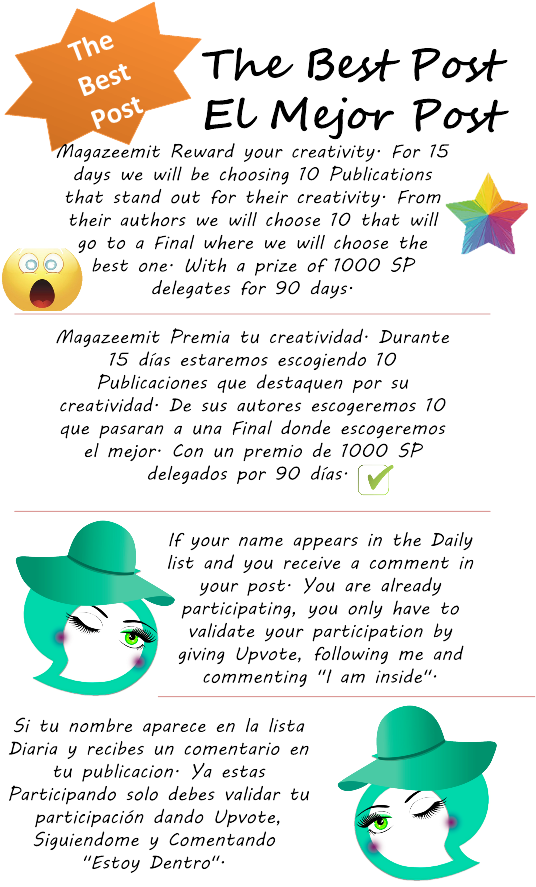 The Best Post

The Best Post
El Mejor Post

Magazeemit Reward your creativity. For 15 days we will be choosing 10 Publications that stand out for their creativity. From their authors we will choose 10 that will go to a Final where we will choose the best one. With a prize of 1000 SP delegates for 90 days.

Magazeemit Premia tu creatividad. Durante 15 días estaremos escogiendo 10 Publicaciones que destaquen por su creatividad. De sus autores escogeremos 10 que pasaran a una Final donde escogeremos el mejor. Con un premio de 1000 SP delegados por 90 días.

If your name appears in the Daily list and you receive a comment in your post. You are already participating, you only have to validate your participation by giving Upvote, following me and commenting "I am inside".

Si tu nombre aparece en la lista Diaria y recibes un comentario en tu publicacion. Ya estas Participando solo debes validar tu participación dando Upvote, Siguiendome y Comentando "Estoy Dentro".